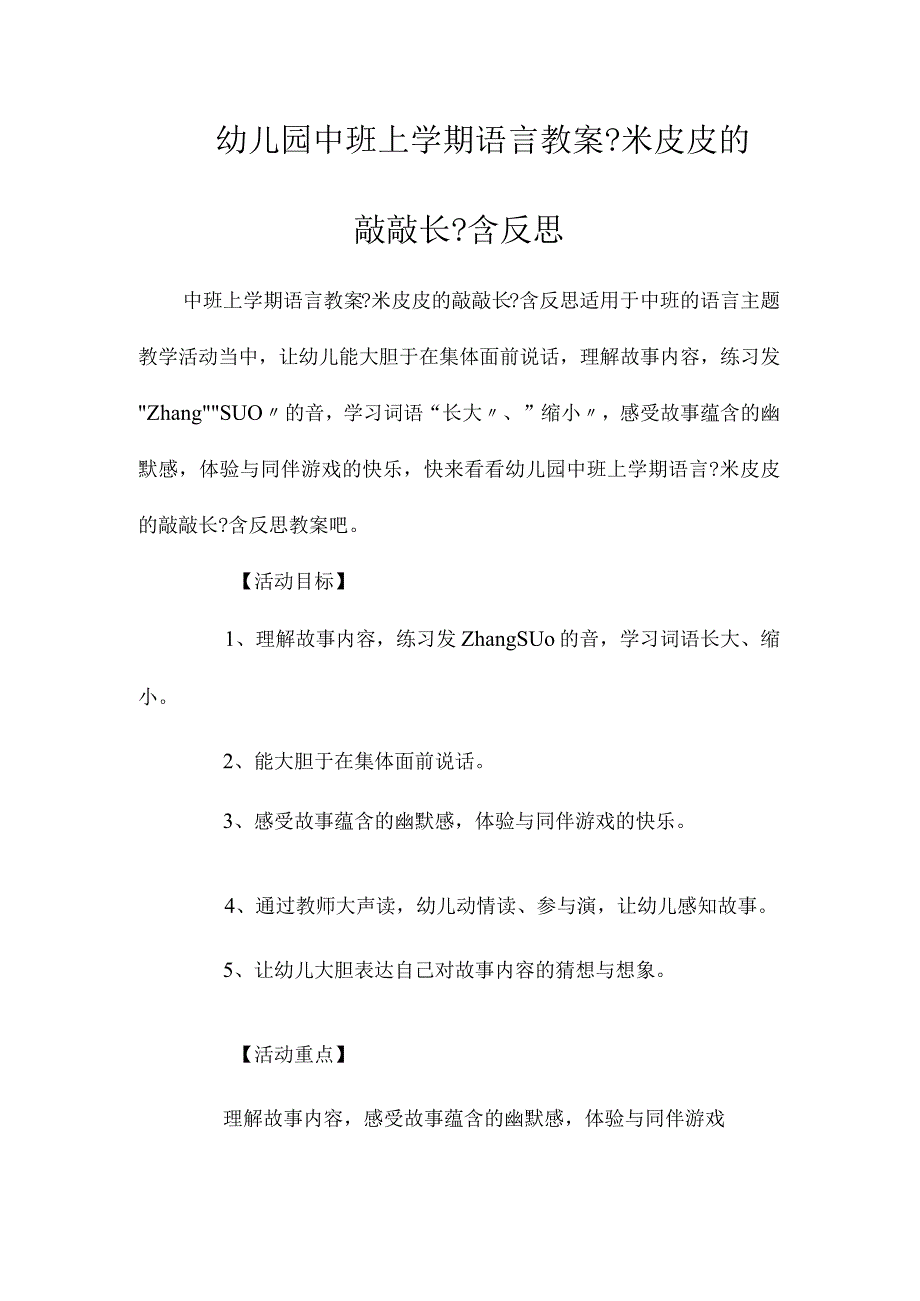 幼儿园中班上学期语言教案?米皮皮的敲敲长?含反思

中班上学期语言教案?米皮皮的敲敲长?含反思适用于中班的语言主题教学活动当中，让幼儿能大胆于在集体面前说话，理解故事内容，练习发"Zhang""SUO〃的音，学习词语“长大〃、”缩小〃，感受故事蕴含的幽默感，体验与同伴游戏的快乐，快来看看幼儿园中班上学期语言?米皮皮的敲敲长?含反思教案吧。

【活动目标】

1、理解故事内容，练习发ZhangSUo的音，学习词语长大、缩小。

2、能大胆于在集体面前说话。

3、感受故事蕴含的幽默感，体验与同伴游戏的快乐。

4、通过教师大声读，幼儿动情读、参与演，让幼儿感知故事。

5、让幼儿大胆表达自己对故事内容的猜想与想象。

【活动重点】

理解故事内容，感受故事蕴含的幽默感，体验与同伴游戏